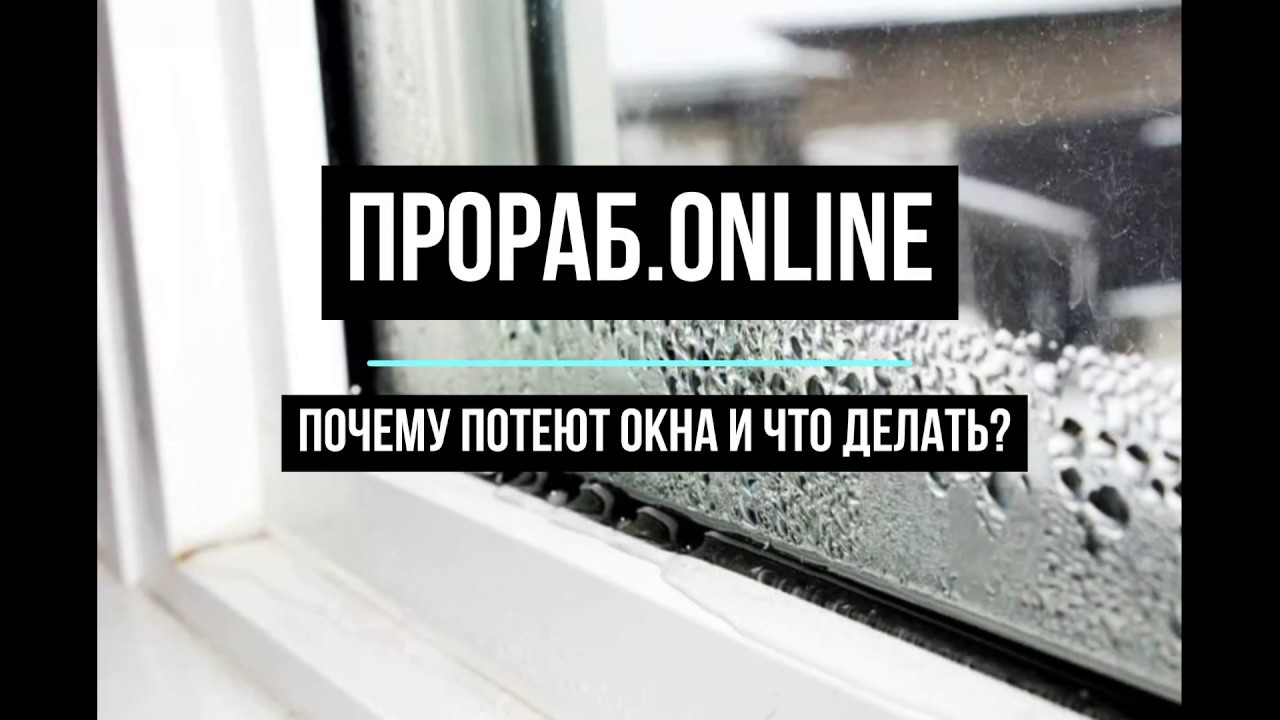 ПРОРАБ.ONLINE

ПОЧЕМУ ПОТЕЮТ ОКНА И ЧТО ДЕЛАТЬ?